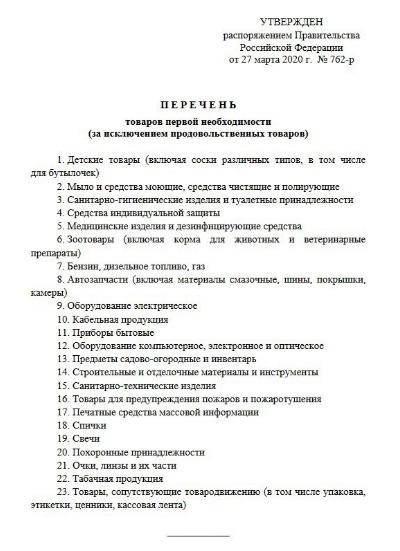 УТВЕРЖДЕН
распоряжением Правительства
Российской Федерации
от 27 марта 2020 г. № 762-р

ПЕРЕЧЕНЬ
товаров первой необходимости
(за исключением продовольственных товаров)

1. Детские товары (включая соски различных типов, в том числе для бутылочек)
2. Мыло и средства моющие, средства чистящие и полирующие
3. Санитарно-гигиенические изделия и туалетные принадлежности
4. Средства индивидуальной защиты
5. Медицинские изделия и дезинфицирующие средства
6. Зоотовары (включая корма для животных и ветеринарные препараты)
7. Бензин, дизельное топливо, газ
8. Автозапчасти (включая материалы смазочные, шины, покрышки, камеры)
9. Оборудование электрическое
10. Кабельная продукция
11. Приборы бытовые
12. Оборудование компьютерное, электронное и оптическое
13. Предметы садово-огородные и инвентарь
14. Строительные и отделочные материалы и инструменты
15. Санитарно-технические изделия
16. Товары для предупреждения пожаров и пожаротушения
17. Печатные средства массовой информации
18. Спички
19. Свечи
20. Похоронные принадлежности
21. Очки, линзы и их части
22. Табачная продукция
23. Товары, сопутствующие товародвижению (в том числе упаковка, этикетки, ценники, кассовая лента)